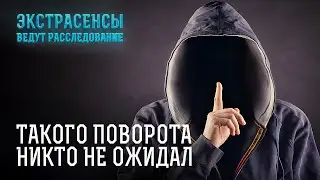 ЭКСТРАСЕНСЫ
ВЕДУТ РАССЛЕДОВАНИЕ

ТАКОГО ПОВОРОТА
НИКТО НЕ ОЖИДАЛ